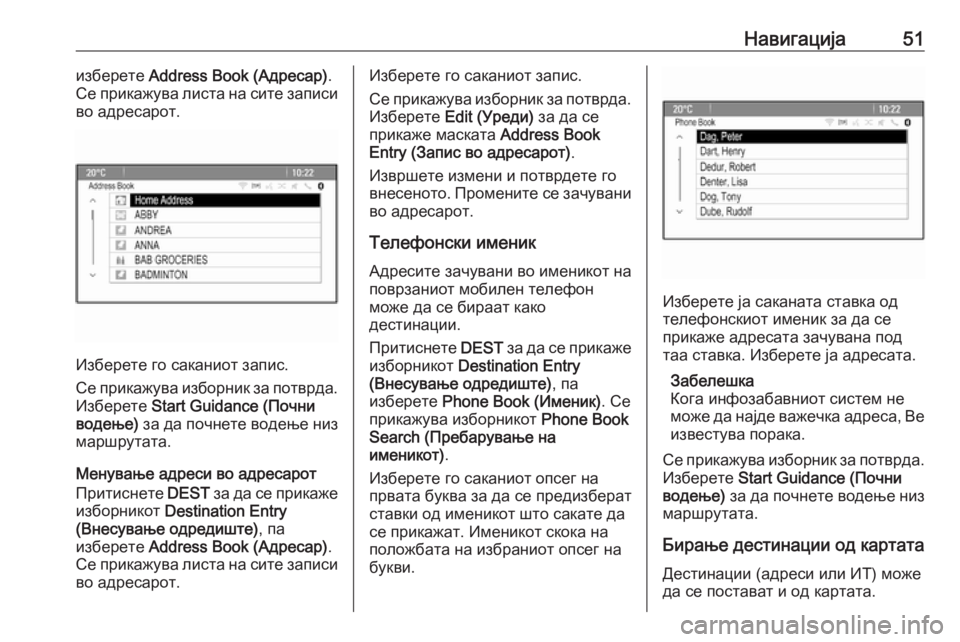 Навигација 51

изберете Address Book (Адресар). Се прикажува листа на сите записи во адресарот.

20°C 10:22
Address Book
Home Address
ABBY
ANDREA
ANNA
BAB GROCERIES
BADMINTON

Изберете го саканиот запис.

Се прикажува изборник за потврда. Изберете Start Guidance (Почни водење) за да почнете водење низ маршрутата.

Менување адреси во адресарот

Притиснете DEST за да се прикаже изборникот Destination Entry (Внесување одредиште), па изберете Address Book (Адресар). Се прикажува листа на сите записи во адресарот.

Изберете го саканиот запис.

Се прикажува изборник за потврда. Изберете Edit (Уреди) за да се прикаже маската Address Book Entry (Запис во адресарот).

Извршете измени и потврдете го внесеното. Промените се зачувани во адресарот.

Телефонски именик

Адресите зачувани во именикот на поврзаниот мобилен телефон може да се бираат како дестинации.

Притиснете DEST за да се прикаже изборникот Destination Entry (Внесување одредиште), па изберете Phone Book (Именик). Се прикажува изборникот Phone Book Search (Пребарување на именикот).

Изберете го саканиот опсег на првата буква за да се предизберат ставки од именикот што сакате да се прикажат. Именикот скока на положбата на избраниот опсег на букви.

20°C 10:22
Phone Book
Dag, Peter
Dart, Henry
Dedur, Robert
Denter, Lisa
Dog, Tony
Dube, Rudolf

Изберете ја саканата ставка од телефонскиот именик за да се прикаже адресата зачувана под таа ставка. Изберете ја адресата.

Забелешка
Кога инфозабавниот систем не може да најде важечка адреса, Ве известува порака.

Се прикажува изборник за потврда. Изберете Start Guidance (Почни водење) за да почнете водење низ маршрутата.

Бирање дестинации од картата

Дестинации (адреси или ИТ) може да се постават и од картата.

carmanualsonline.info